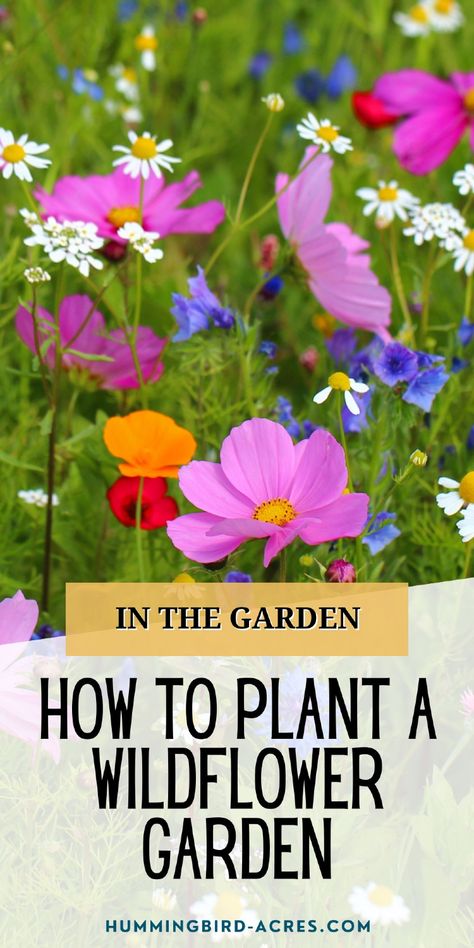 IN THE GARDEN

HOW TO PLANT A WILDFLOWER GARDEN

HUMMINGBIRD-ACRES.COM